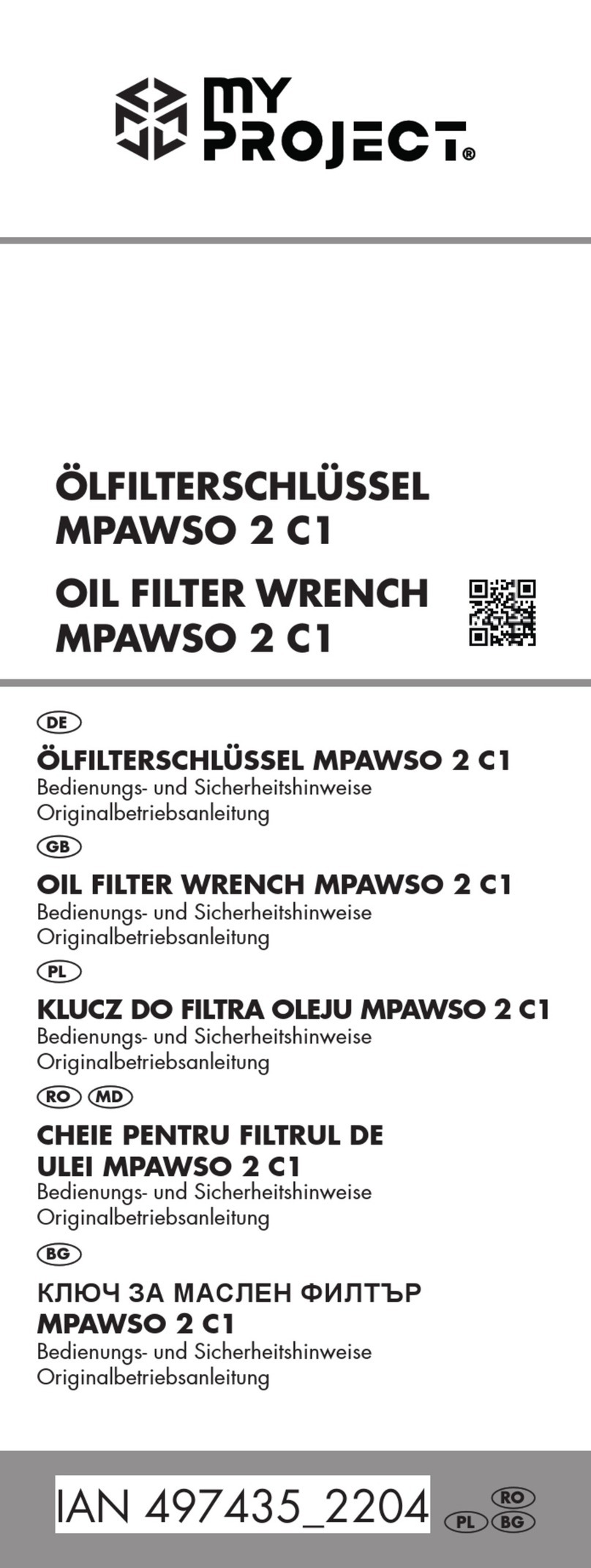 MY PROJECT®

ÖLFILTERSCHLÜSSEL MPAWSO 2 C1

OIL FILTER WRENCH MPAWSO 2 C1

DE
ÖLFILTERSCHLÜSSEL MPAWSO 2 C1
Bedienungs- und Sicherheitshinweise
Originalbetriebsanleitung

GB
OIL FILTER WRENCH MPAWSO 2 C1
Bedienungs- und Sicherheitshinweise
Originalbetriebsanleitung

PL
KLUCZ DO FILTRA OLEJU MPAWSO 2 C1
Bedienungs- und Sicherheitshinweise
Originalbetriebsanleitung

RO MD
CHEIE PENTRU FILTRUL DE ULEI MPAWSO 2 C1
Bedienungs- und Sicherheitshinweise
Originalbetriebsanleitung

BG
КЛЮЧ ЗА МАСЛЕН ФИЛТЪР MPAWSO 2 C1
Bedienungs- und Sicherheitshinweise
Originalbetriebsanleitung

IAN 497435_2204

RO
PL BG